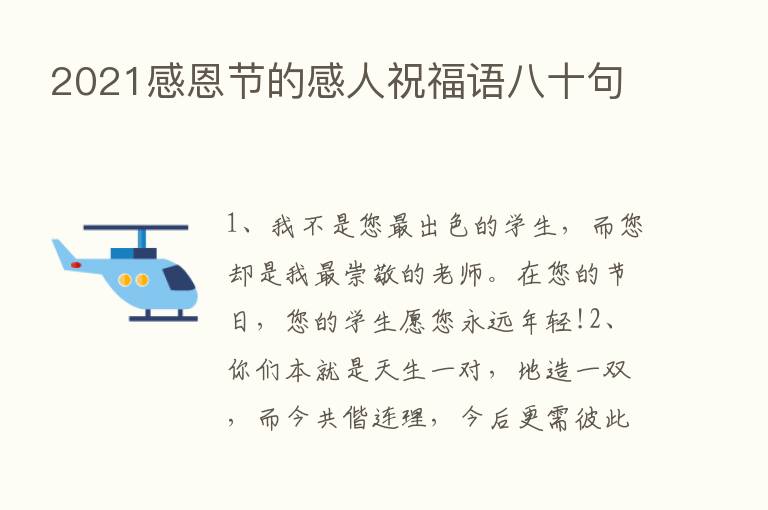 2021感恩节的感人祝福语八十句

1、我不是您最出色的学生，而您却是我最崇敬的老师。在您的节日，您的学生愿您永远年轻!2、你们本就是天生一对，地造一双，而今共偕连理，今后更需彼此